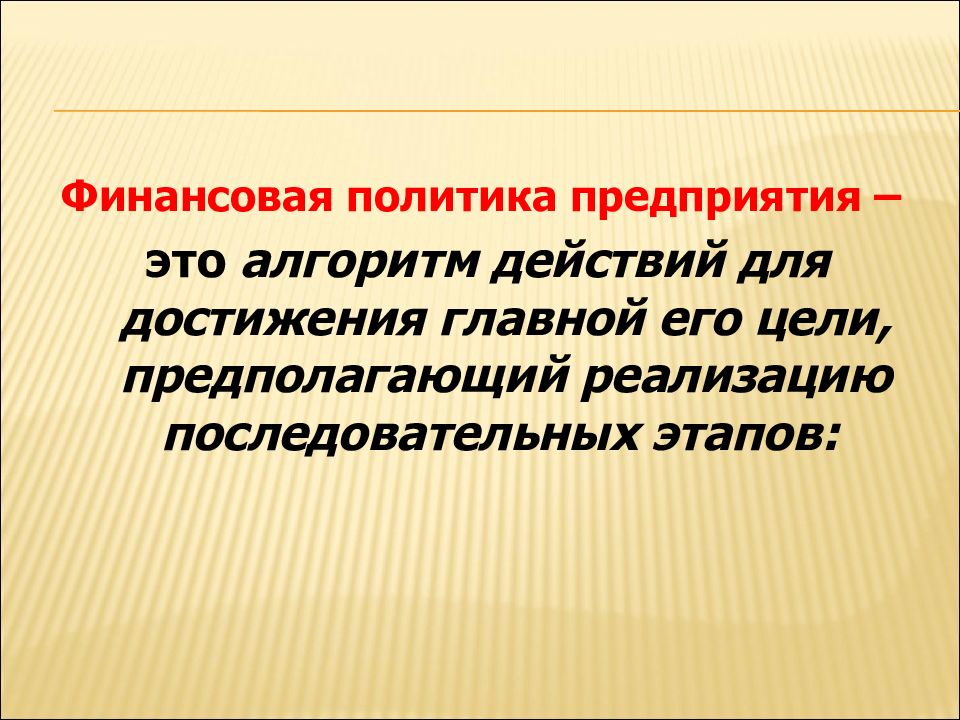 Финансовая политика предприятия –

это алгоритм действий для достижения главной его цели, предполагающий реализацию последовательных этапов: